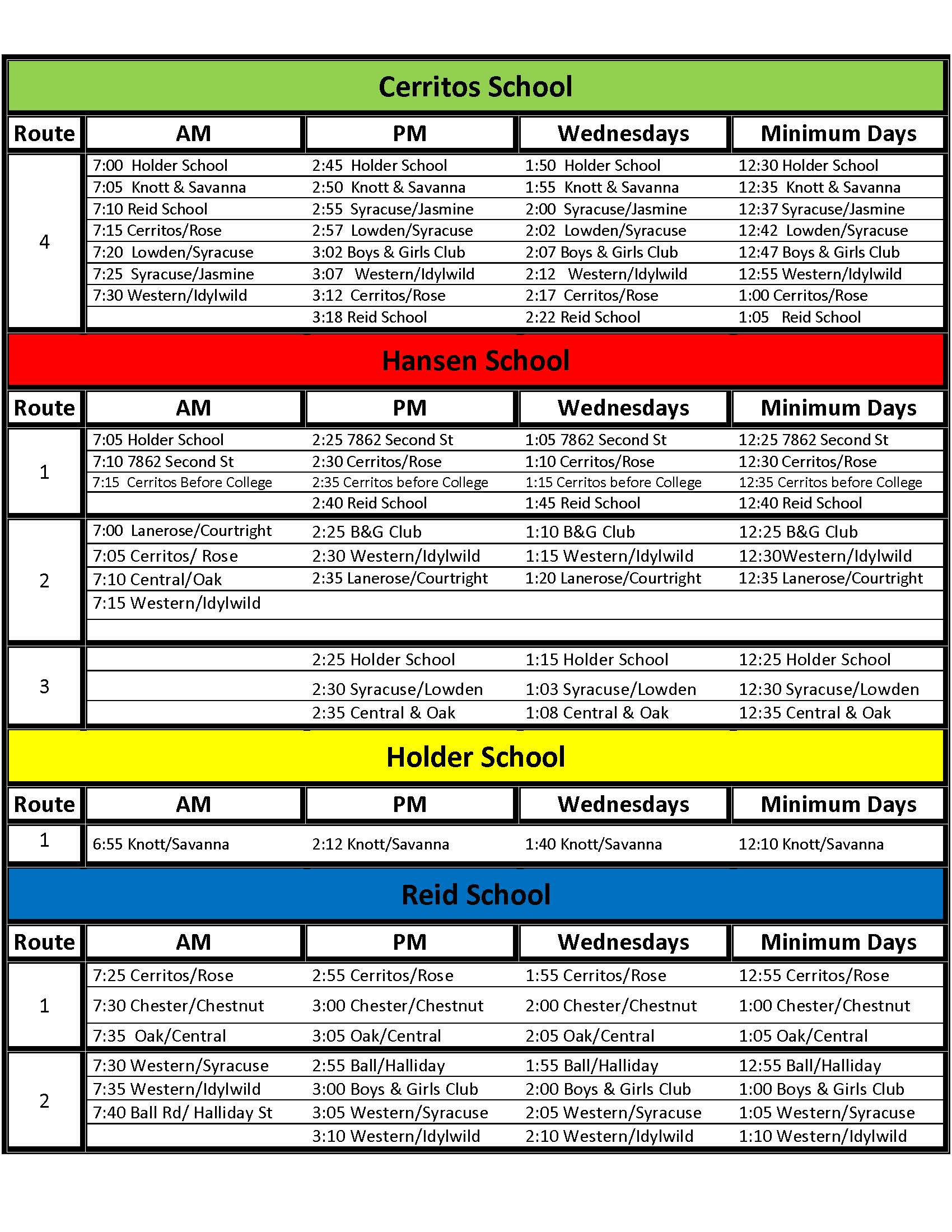 Cerritos School

| Route | AM | PM | Wednesdays | Minimum Days |
|---|---|---|---|---|
| 4 | 7:00 Holder School | 2:45 Holder School | 1:50 Holder School | 12:30 Holder School |
| | 7:05 Knott & Savanna | 2:50 Knott & Savanna | 1:55 Knott & Savanna | 12:35 Knott & Savanna |
| | 7:10 Reid School | 2:55 Syracuse/Jasmine | 2:00 Syracuse/Jasmine | 12:37 Syracuse/Jasmine |
| | 7:15 Cerritos/Rose | 2:57 Lowden/Syracuse | 2:02 Lowden/Syracuse | 12:42 Lowden/Syracuse |
| | 7:20 Lowden/Syracuse | 3:02 Boys & Girls Club | 2:07 Boys & Girls Club | 12:47 Boys & Girls Club |
| | 7:25 Syracuse/Jasmine | 3:07 Western/Idylwild | 2:12 Western/Idylwild | 12:55 Western/Idylwild |
| | 7:30 Western/Idylwild | 3:12 Cerritos/Rose | 2:17 Cerritos/Rose | 1:00 Cerritos/Rose |
| | | 3:18 Reid School | 2:22 Reid School | 1:05 Reid School |

Hansen School

| Route | AM | PM | Wednesdays | Minimum Days |
|---|---|---|---|---|
| 1 | 7:05 Holder School | 2:25 7862 Second St | 1:05 7862 Second St | 12:25 7862 Second St |
| | 7:10 7862 Second St | 2:30 Cerritos/Rose | 1:10 Cerritos/Rose | 12:30 Cerritos/Rose |
| | 7:15 Cerritos Before College | 2:35 Cerritos before College | 1:15 Cerritos before College | 12:35 Cerritos before College |
| | | 2:40 Reid School | 1:45 Reid School | 12:40 Reid School |
| 2 | 7:00 Lanerose/Courtright | 2:25 B&G Club | 1:10 B&G Club | 12:25 B&G Club |
| | 7:05 Cerritos/ Rose | 2:30 Western/Idylwild | 1:15 Western/Idylwild | 12:30Western/Idylwild |
| | 7:10 Central/Oak | 2:35 Lanerose/Courtright | 1:20 Lanerose/Courtright | 12:35 Lanerose/Courtright |
| | 7:15 Western/Idylwild | | | |
| 3 | | 2:25 Holder School | 1:15 Holder School | 12:25 Holder School |
| | | 2:30 Syracuse/Lowden | 1:03 Syracuse/Lowden | 12:30 Syracuse/Lowden |
| | | 2:35 Central & Oak | 1:08 Central & Oak | 12:35 Central & Oak |

Holder School

| Route | AM | PM | Wednesdays | Minimum Days |
|---|---|---|---|---|
| 1 | 6:55 Knott/Savanna | 2:12 Knott/Savanna | 1:40 Knott/Savanna | 12:10 Knott/Savanna |

Reid School

| Route | AM | PM | Wednesdays | Minimum Days |
|---|---|---|---|---|
| 1 | 7:25 Cerritos/Rose | 2:55 Cerritos/Rose | 1:55 Cerritos/Rose | 12:55 Cerritos/Rose |
| | 7:30 Chester/Chestnut | 3:00 Chester/Chestnut | 2:00 Chester/Chestnut | 1:00 Chester/Chestnut |
| | 7:35 Oak/Central | 3:05 Oak/Central | 2:05 Oak/Central | 1:05 Oak/Central |
| 2 | 7:30 Western/Syracuse | 2:55 Ball/Halliday | 1:55 Ball/Halliday | 12:55 Ball/Halliday |
| | 7:35 Western/Idylwild | 3:00 Boys & Girls Club | 2:00 Boys & Girls Club | 1:00 Boys & Girls Club |
| | 7:40 Ball Rd/ Halliday St | 3:05 Western/Syracuse | 2:05 Western/Syracuse | 1:05 Western/Syracuse |
| | | 3:10 Western/Idylwild | 2:10 Western/Idylwild | 1:10 Western/Idylwild |